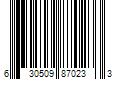 6 30509 87023 3